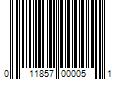 0 11857 00005 1